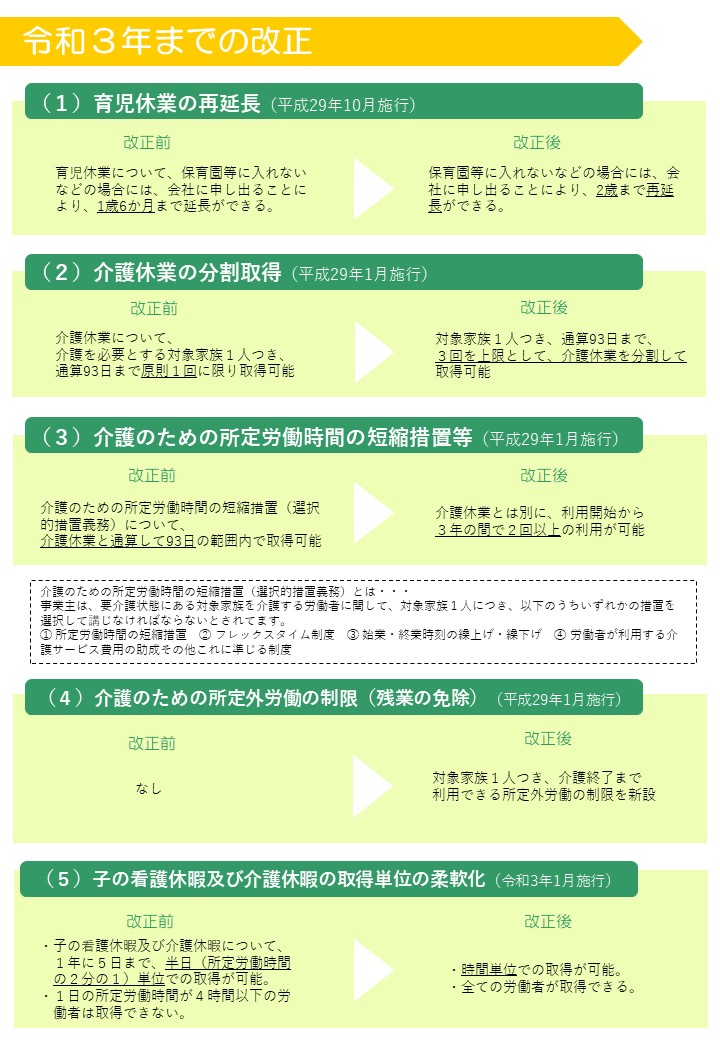 令和３年までの改正

（１）育児休業の再延長（平成29年10月施行）

改正前

育児休業について、保育園等に入れないなどの場合には、会社に申し出ることにより、1歳6か月まで延長ができる。

改正後

保育園等に入れないなどの場合には、会社に申し出ることにより、2歳まで再延長ができる。

（２）介護休業の分割取得（平成29年1月施行）

改正前

介護休業について、介護を必要とする対象家族１人つき、通算93日まで原則１回に限り取得可能

改正後

対象家族１人つき、通算93日まで、３回を上限として、介護休業を分割して取得可能

（３）介護のための所定労働時間の短縮措置等（平成29年1月施行）

改正前

介護のための所定労働時間の短縮措置（選択的措置義務）について、介護休業と通算して93日の範囲内で取得可能

改正後

介護休業とは別に、利用開始から３年の間で２回以上の利用が可能

介護のための所定労働時間の短縮措置（選択的措置義務）とは・・・
事業主は、要介護状態にある対象家族を介護する労働者に関して、対象家族１人につき、以下のうちいずれかの措置を選択して講じなければならないとされてます。
① 所定労働時間の短縮措置 ② フレックスタイム制度 ③ 始業・終業時刻の繰上げ・繰下げ ④ 労働者が利用する介護サービス費用の助成その他これに準じる制度

（４）介護のための所定外労働の制限（残業の免除）（平成29年1月施行）

改正前

なし

改正後

対象家族１人つき、介護終了まで利用できる所定外労働の制限を新設

（５）子の看護休暇及び介護休暇の取得単位の柔軟化（令和3年1月施行）

改正前

・子の看護休暇及び介護休暇について、１年に５日まで、半日（所定労働時間の２分の１）単位での取得が可能。
・１日の所定労働時間が４時間以下の労働者は取得できない。

改正後

・時間単位での取得が可能。
・全ての労働者が取得できる。